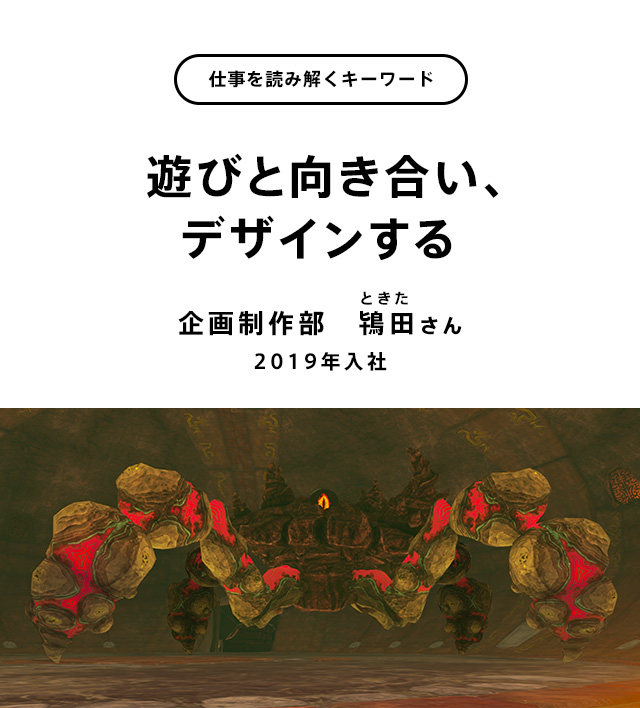 仕事を読み解くキーワード

遊びと向き合い、デザインする

企画制作部　鴇田（ときた）さん

2019年入社